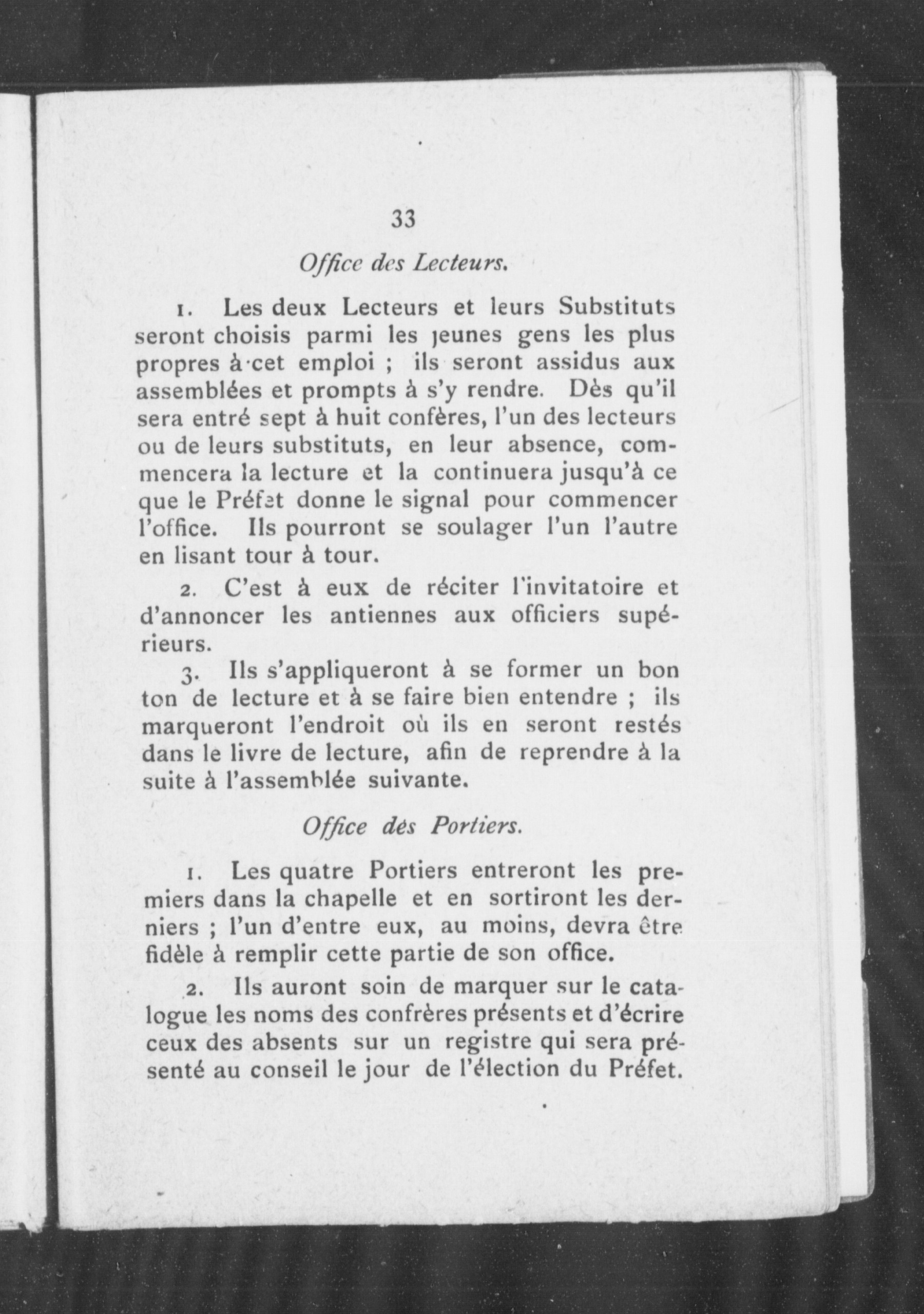 33

Office des Lecteurs.

1. Les deux Lecteurs et leurs Substituts seront choisis parmi les jeunes gens les plus propres à cet emploi ; ils seront assidus aux assemblées et prompts à s'y rendre. Dès qu'il sera entré sept à huit confères, l'un des lecteurs ou de leurs substituts, en leur absence, commencera la lecture et la continuera jusqu'à ce que le Préfet donne le signal pour commencer l'office. Ils pourront se soulager l'un l'autre en lisant tour à tour.

2. C'est à eux de réciter l'invitatoire et d'annoncer les antiennes aux officiers supérieurs.

3. Ils s'appliqueront à se former un bon ton de lecture et à se faire bien entendre ; ils marqueront l'endroit où ils en seront restés dans le livre de lecture, afin de reprendre à la suite à l'assemblée suivante.

Office des Portiers.

1. Les quatre Portiers entreront les premiers dans la chapelle et en sortiront les derniers ; l'un d'entre eux, au moins, devra être fidèle à remplir cette partie de son office.

2. Ils auront soin de marquer sur le catalogue les noms des confrères présents et d'écrire ceux des absents sur un registre qui sera présenté au conseil le jour de l'élection du Préfet.